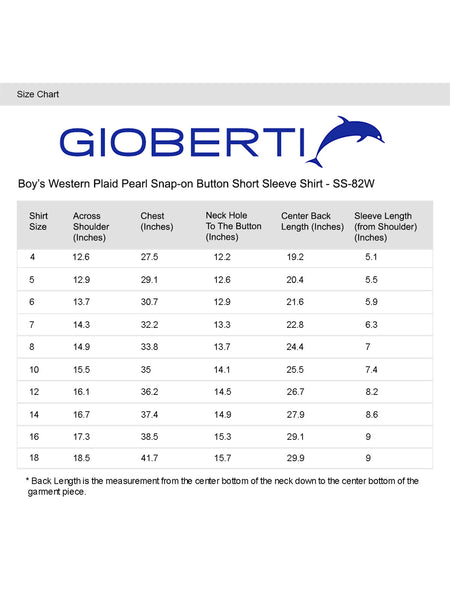 Size Chart

GIOBERTI

Boy's Western Plaid Pearl Snap-on Button Short Sleeve Shirt - SS-82W

| Shirt Size | Across Shoulder (Inches) | Chest (Inches) | Neck Hole To The Button (Inches) | Center Back Length (Inches) | Sleeve Length (from Shoulder) (Inches) |
|---|---|---|---|---|---|
| 4 | 12.6 | 27.5 | 12.2 | 19.2 | 5.1 |
| 5 | 12.9 | 29.1 | 12.6 | 20.4 | 5.5 |
| 6 | 13.7 | 30.7 | 12.9 | 21.6 | 5.9 |
| 7 | 14.3 | 32.2 | 13.3 | 22.8 | 6.3 |
| 8 | 14.9 | 33.8 | 13.7 | 24.4 | 7 |
| 10 | 15.5 | 35 | 14.1 | 25.5 | 7.4 |
| 12 | 16.1 | 36.2 | 14.5 | 26.7 | 8.2 |
| 14 | 16.7 | 37.4 | 14.9 | 27.9 | 8.6 |
| 16 | 17.3 | 38.5 | 15.3 | 29.1 | 9 |
| 18 | 18.5 | 41.7 | 15.7 | 29.9 | 9 |

* Back Length is the measurement from the center bottom of the neck down to the center bottom of the garment piece.